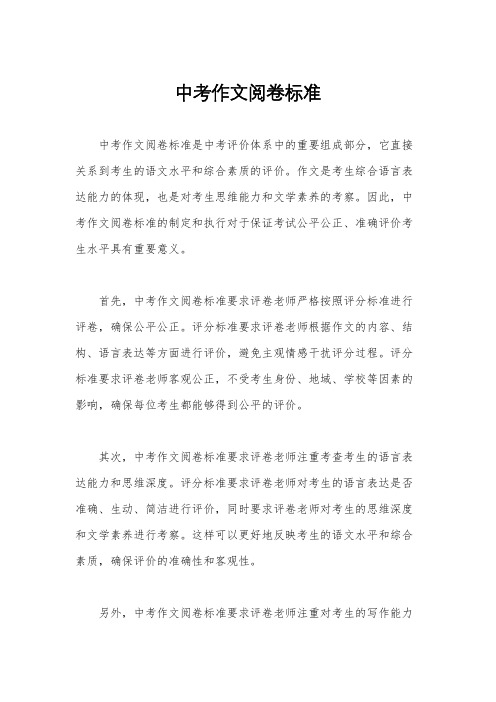 中考作文阅卷标准

中考作文阅卷标准是中考评价体系中的重要组成部分，它直接关系到考生的语文水平和综合素质的评价。作文是考生综合语言表达能力的体现，也是对考生思维能力和文学素养的考察。因此，中考作文阅卷标准的制定和执行对于保证考试公平公正、准确评价考生水平具有重要意义。

首先，中考作文阅卷标准要求评卷老师严格按照评分标准进行评卷，确保公平公正。评分标准要求评卷老师根据作文的内容、结构、语言表达等方面进行评价，避免主观情感干扰评分过程。评分标准要求评卷老师客观公正，不受考生身份、地域、学校等因素的影响，确保每位考生都能够得到公平的评价。

其次，中考作文阅卷标准要求评卷老师注重考查考生的语言表达能力和思维深度。评分标准要求评卷老师对考生的语言表达是否准确、生动、简洁进行评价，同时要求评卷老师对考生的思维深度和文学素养进行考察。这样可以更好地反映考生的语文水平和综合素质，确保评价的准确性和客观性。

另外，中考作文阅卷标准要求评卷老师注重对考生的写作能力